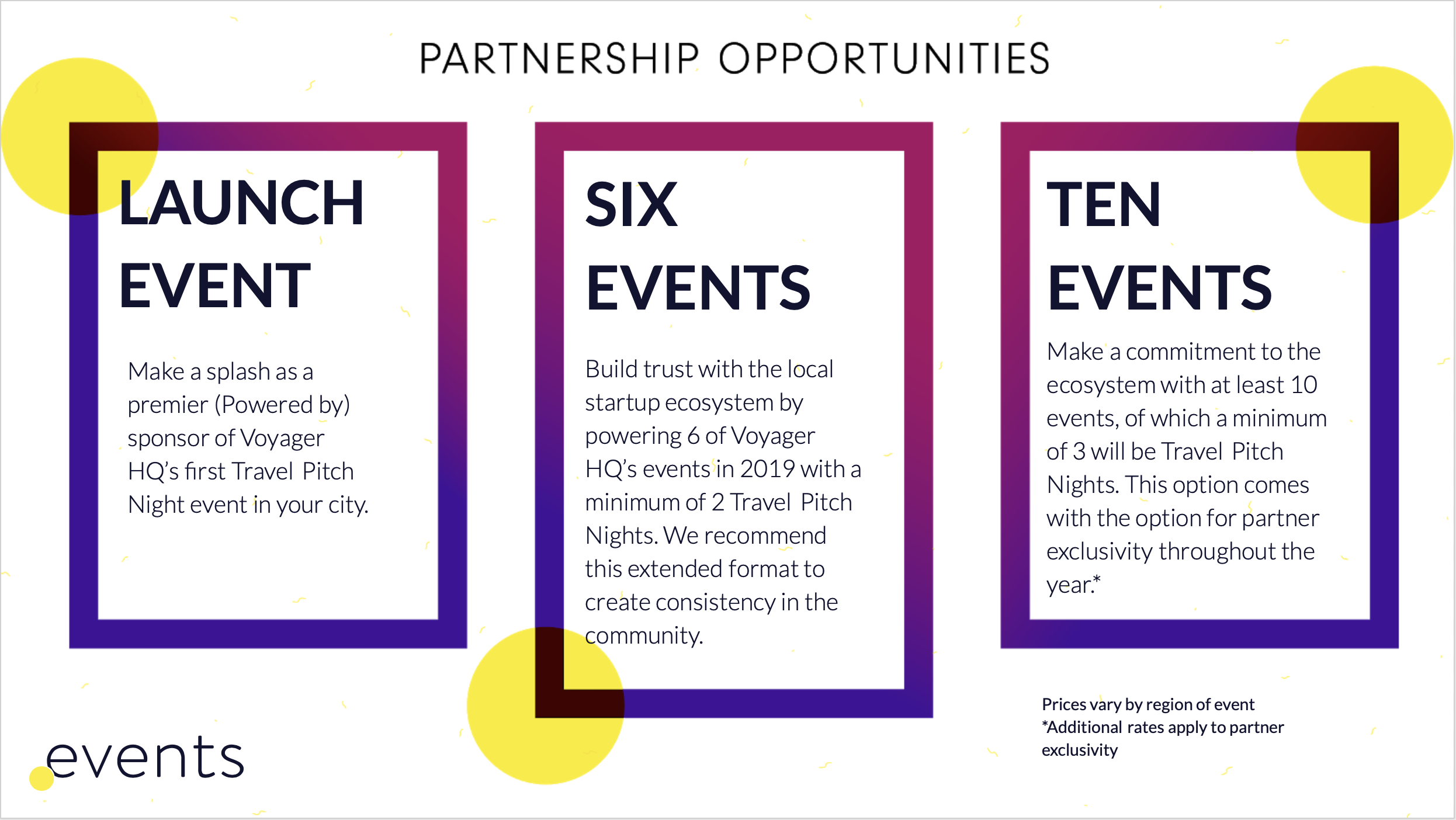 PARTNERSHIP OPPORTUNITIES

LAUNCH
EVENT

Make a splash as a premier (Powered by) sponsor of Voyager HQ's first Travel Pitch Night event in your city.

SIX
EVENTS

Build trust with the local startup ecosystem by powering 6 of Voyager HQ's events in 2019 with a minimum of 2 Travel Pitch Nights. We recommend this extended format to create consistency in the community.

TEN
EVENTS

Make a commitment to the ecosystem with at least 10 events, of which a minimum of 3 will be Travel Pitch Nights. This option comes with the option for partner exclusivity throughout the year.*

Prices vary by region of event
*Additional rates apply to partner exclusivity

events